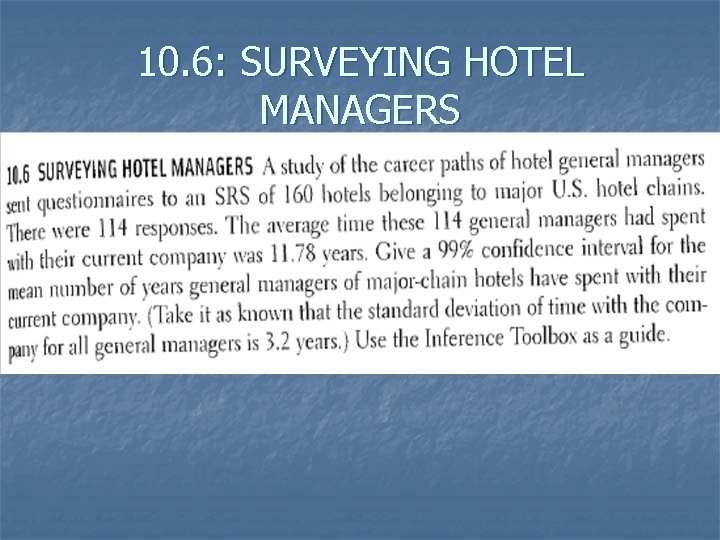 10.6: SURVEYING HOTEL MANAGERS

10.6 SURVEYING HOTEL MANAGERS A study of the career paths of hotel general managers sent questionnaires to an SRS of 160 hotels belonging to major U.S. hotel chains. There were 114 responses. The average time these 114 general managers had spent with their current company was 11.78 years. Give a 99% confidence interval for the mean number of years general managers of major-chain hotels have spent with their current company. (Take it as known that the standard deviation of time with the company for all general managers is 3.2 years.) Use the Inference Toolbox as a guide.